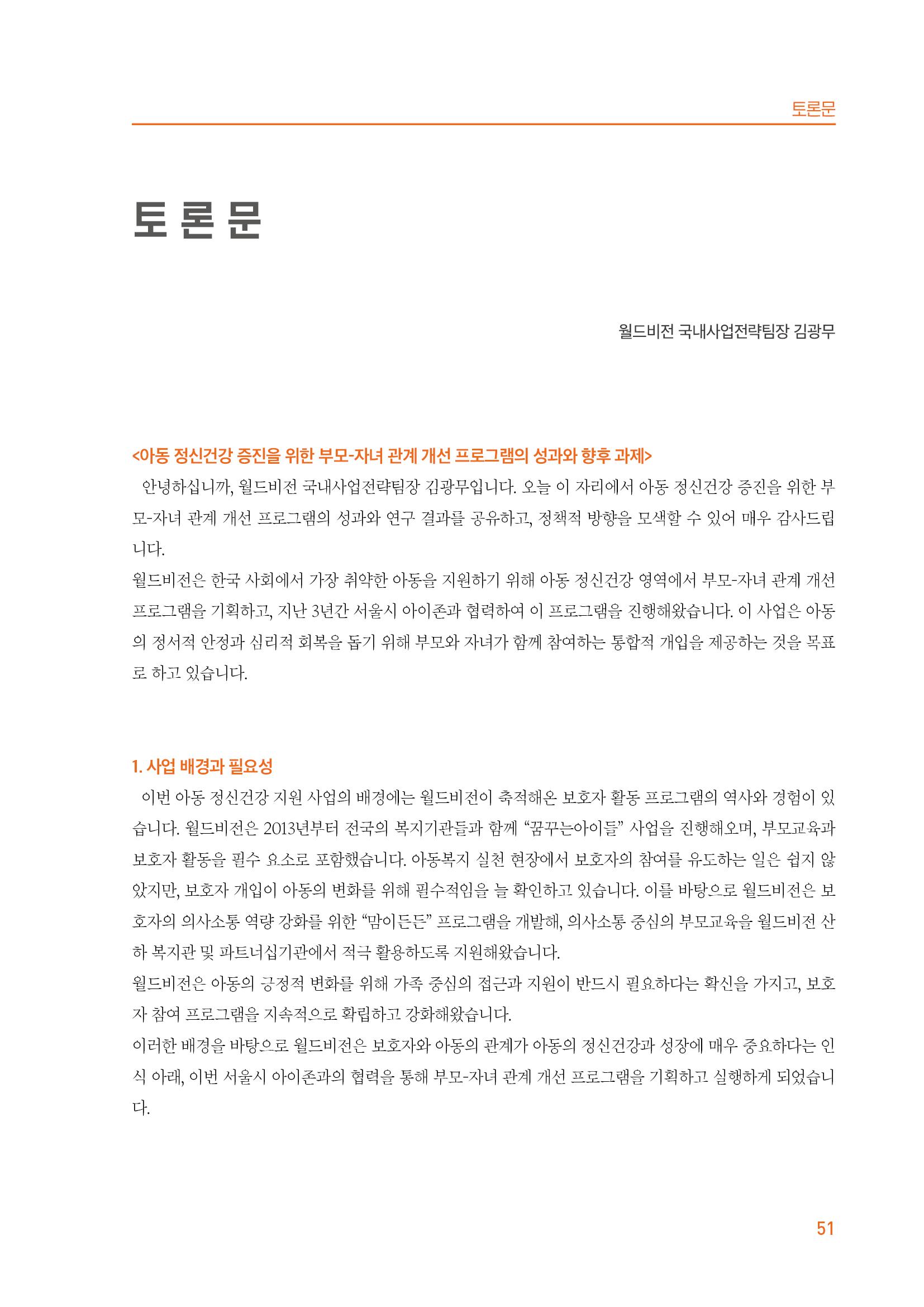 토론문

토 론 문

월드비전 국내사업전략팀장 김광무

<아동 정신건강 증진을 위한 부모-자녀 관계 개선 프로그램의 성과와 향후 과제>

안녕하십니까, 월드비전 국내사업전략팀장 김광무입니다. 오늘 이 자리에서 아동 정신건강 증진을 위한 부모-자녀 관계 개선 프로그램의 성과와 연구 결과를 공유하고, 정책적 방향을 모색할 수 있어 매우 감사드립니다.

월드비전은 한국 사회에서 가장 취약한 아동을 지원하기 위해 아동 정신건강 영역에서 부모-자녀 관계 개선 프로그램을 기획하고, 지난 3년간 서울시 아이존과 협력하여 이 프로그램을 진행해왔습니다. 이 사업은 아동의 정서적 안정과 심리적 회복을 돕기 위해 부모와 자녀가 함께 참여하는 통합적 개입을 제공하는 것을 목표로 하고 있습니다.

1. 사업 배경과 필요성

이번 아동 정신건강 지원 사업의 배경에는 월드비전이 축적해온 보호자 활동 프로그램의 역사와 경험이 있습니다. 월드비전은 2013년부터 전국의 복지기관들과 함께 “꿈꾸는아이들” 사업을 진행해오며, 부모교육과 보호자 활동을 필수 요소로 포함했습니다. 아동복지 실천 현장에서 보호자의 참여를 유도하는 일은 쉽지 않았지만, 보호자 개입이 아동의 변화를 위해 필수적임을 늘 확인하고 있습니다. 이를 바탕으로 월드비전은 보호자의 의사소통 역량 강화를 위한 “맘이든든” 프로그램을 개발해, 의사소통 중심의 부모교육을 월드비전 산하 복지관 및 파트너십기관에서 적극 활용하도록 지원해왔습니다.

월드비전은 아동의 긍정적 변화를 위해 가족 중심의 접근과 지원이 반드시 필요하다는 확신을 가지고, 보호자 참여 프로그램을 지속적으로 확립하고 강화해왔습니다.

이러한 배경을 바탕으로 월드비전은 보호자와 아동의 관계가 아동의 정신건강과 성장에 매우 중요하다는 인식 아래, 이번 서울시 아이존과의 협력을 통해 부모-자녀 관계 개선 프로그램을 기획하고 실행하게 되었습니다.

51